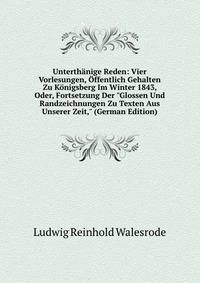 Unterthänige Reden: Vier Vorlesungen, Öffentlich Gehalten Zu Königsberg Im Winter 1843, Oder, Fortsetzung Der "Glossen Und Randzeichnungen Zu Texten Aus Unserer Zeit," (German Edition)

Ludwig Reinhold Walesrode